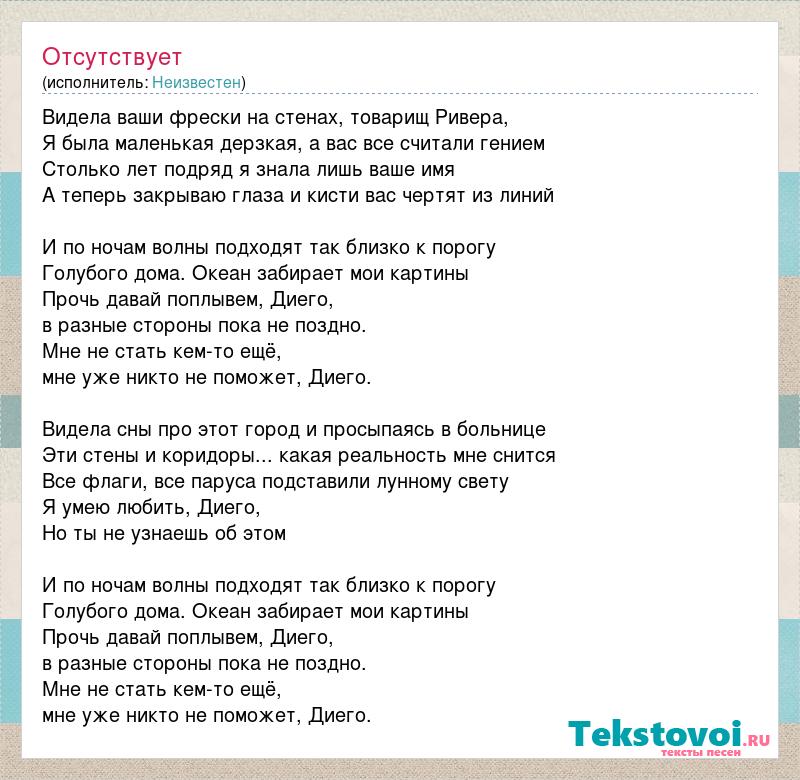 Отсутствует
(исполнитель: Неизвестен)

Видела ваши фрески на стенах, товарищ Ривера,
Я была маленькая дерзкая, а вас все считали гением
Столько лет подряд я знала лишь ваше имя
А теперь закрываю глаза и кисти вас чертят из линий

И по ночам волны подходят так близко к порогу
Голубого дома. Океан забирает мои картины
Прочь давай поплывем, Диего,
в разные стороны пока не поздно.
Мне не стать кем-то ещё,
мне уже никто не поможет, Диего.

Видела сны про этот город и просыпаясь в больнице
Эти стены и коридоры... какая реальность мне снится
Все флаги, все паруса подставили лунному свету
Я умею любить, Диего,
Но ты не узнаешь об этом

И по ночам волны подходят так близко к порогу
Голубого дома. Океан забирает мои картины
Прочь давай поплывем, Диего,
в разные стороны пока не поздно.
Мне не стать кем-то ещё,
мне уже никто не поможет, Диего.

Tekstovoi.RU
тексты песен